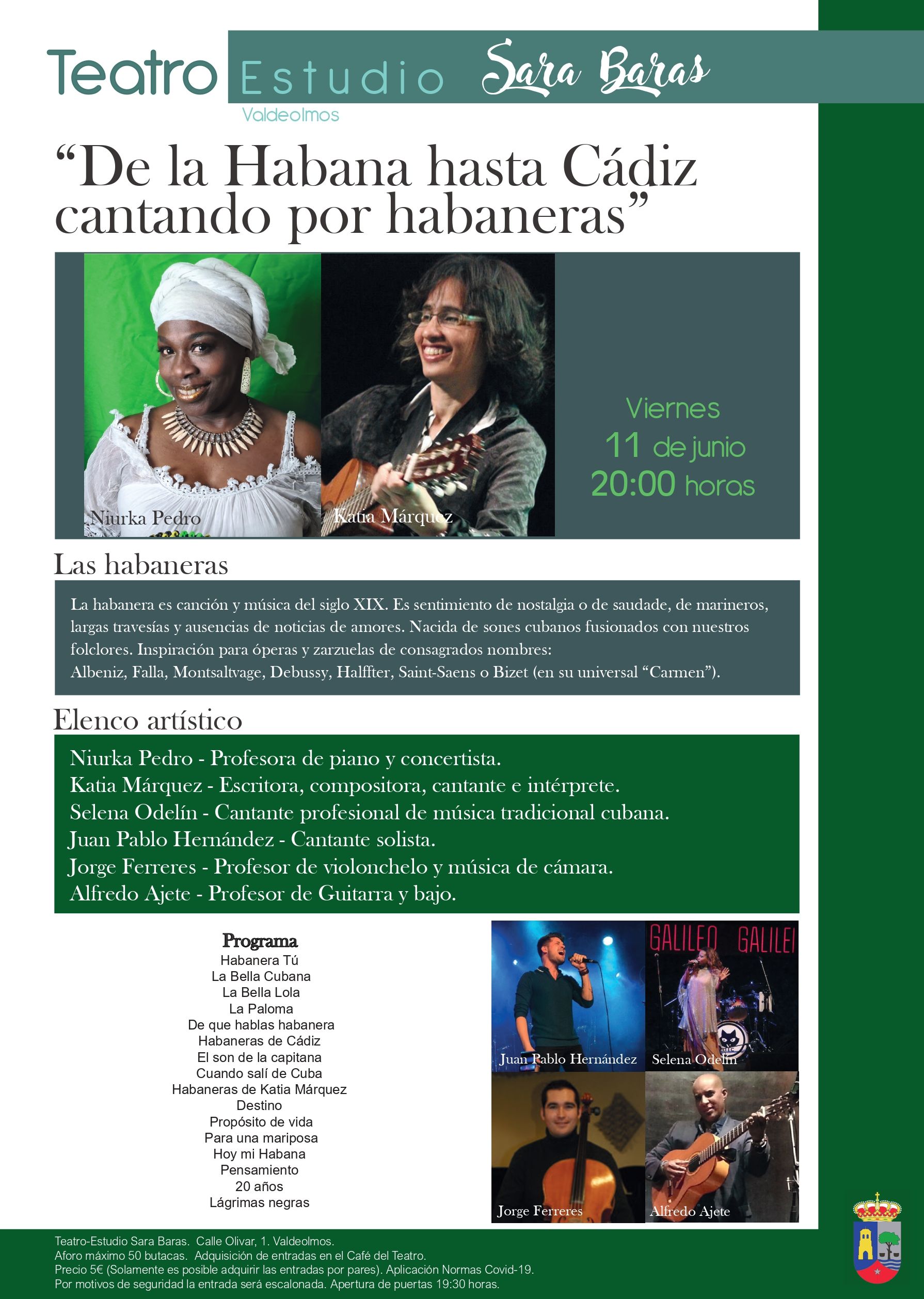 Teatro Estudio Sara Baras
Valdeolmos

“De la Habana hasta Cádiz cantando por habaneras”

Niurka Pedro
Katia Márquez

Viernes
11 de junio
20:00 horas

Las habaneras

La habanera es canción y música del siglo XIX. Es sentimiento de nostalgia o de saudade, de marineros, largas travesías y ausencias de noticias de amores. Nacida de sones cubanos fusionados con nuestros folclores. Inspiración para óperas y zarzuelas de consagrados nombres:
Albeniz, Falla, Montsaltvage, Debussy, Halffter, Saint-Saens o Bizet (en su universal “Carmen”).

Elenco artístico

Niurka Pedro - Profesora de piano y concertista.
Katia Márquez - Escritora, compositora, cantante e intérprete.
Selena Odelín - Cantante profesional de música tradicional cubana.
Juan Pablo Hernández - Cantante solista.
Jorge Ferreres - Profesor de violonchelo y música de cámara.
Alfredo Ajete - Profesor de Guitarra y bajo.

Programa
Habanera Tú
La Bella Cubana
La Bella Lola
La Paloma
De que hablas habanera
Habaneras de Cádiz
El son de la capitana
Cuando salí de Cuba
Habaneras de Katia Márquez
Destino
Propósito de vida
Para una mariposa
Hoy mi Habana
Pensamiento
20 años
Lágrimas negras

GALILEO GALILEI
Juan Pablo Hernández
Selena Odelín
Jorge Ferreres
Alfredo Ajete

Teatro-Estudio Sara Baras. Calle Olivar, 1. Valdeolmos.
Aforo máximo 50 butacas. Adquisición de entradas en el Café del Teatro.
Precio 5€ (Solamente es posible adquirir las entradas por pares). Aplicación Normas Covid-19.
Por motivos de seguridad la entrada será escalonada. Apertura de puertas 19:30 horas.